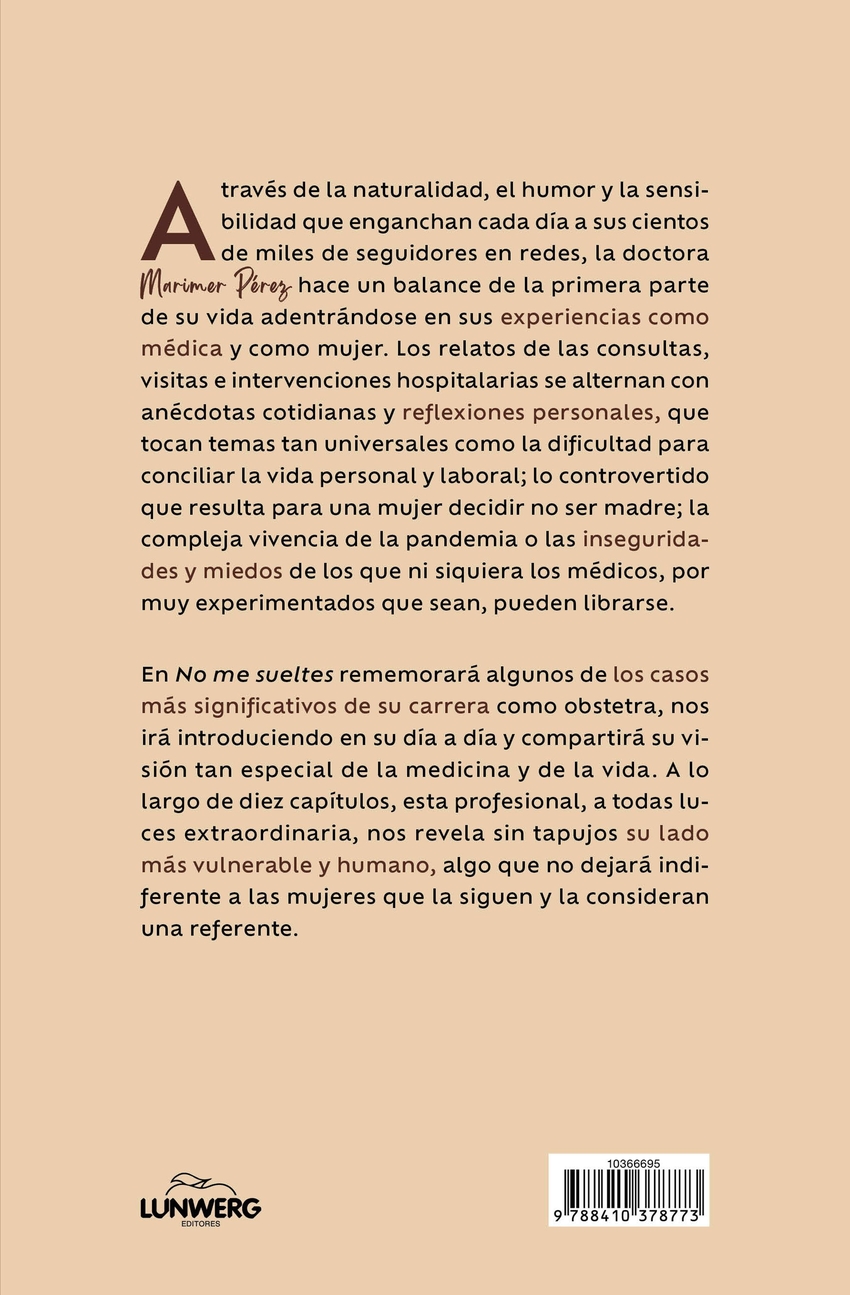 A través de la naturalidad, el humor y la sensibilidad que enganchan cada día a sus cientos de miles de seguidores en redes, la doctora Marimer Pérez hace un balance de la primera parte de su vida adentrándose en sus experiencias como médica y como mujer. Los relatos de las consultas, visitas e intervenciones hospitalarias se alternan con anécdotas cotidianas y reflexiones personales, que tocan temas tan universales como la dificultad para conciliar la vida personal y laboral; lo controvertido que resulta para una mujer decidir no ser madre; la compleja vivencia de la pandemia o las inseguridades y miedos de los que ni siquiera los médicos, por muy experimentados que sean, pueden librarse.

En No me sueltes rememorará algunos de los casos más significativos de su carrera como obstetra, nos irá introduciendo en su día a día y compartirá su visión tan especial de la medicina y de la vida. A lo largo de diez capítulos, esta profesional, a todas luces extraordinaria, nos revela sin tapujos su lado más vulnerable y humano, algo que no dejará indiferente a las mujeres que la siguen y la consideran una referente.

LUNWERG
EDITORES

10366695
9 788410 378773